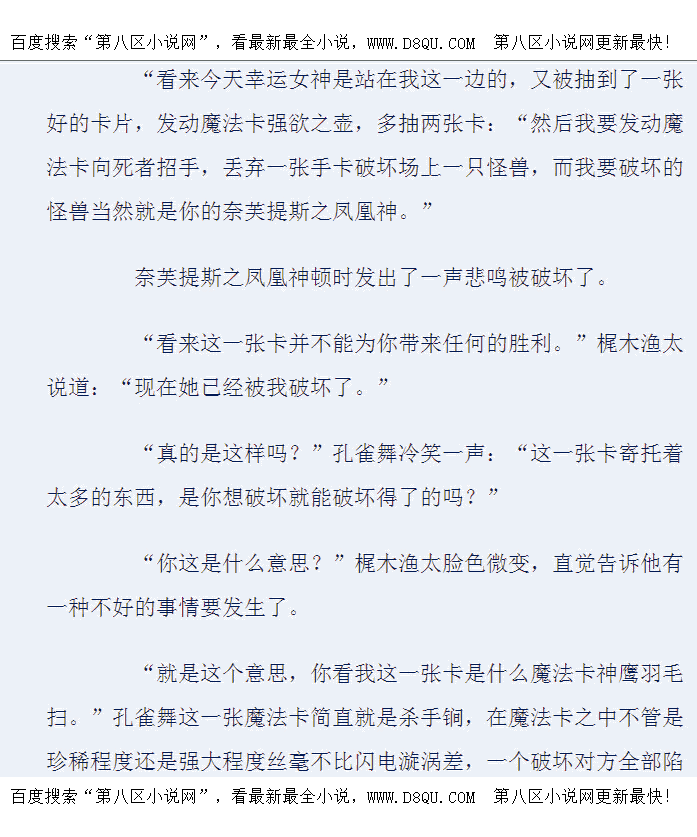 百度搜索“第八区小说网”，看最新最全小说，WWW.D8QU.COM 第八区小说网更新最快!

“看来今天幸运女神是站在我这一边的，又被抽到了一张好的卡片，发动魔法卡强欲之壶，多抽两张卡：“然后我要发动魔法卡向死者招手，丢弃一张手卡破坏场上一只怪兽，而我要破坏的怪兽当然就是你的奈芙提斯之凤凰神。”

奈芙提斯之凤凰神顿时发出了一声悲鸣被破坏了。

“看来这一张卡并不能为你带来任何的胜利。”梶木渔太说道：“现在她已经被我破坏了。”

“真的是这样吗？”孔雀舞冷笑一声：“这一张卡寄托着太多的东西，是你想破坏就能破坏得了的吗？”

“你这是什么意思？”梶木渔太脸色微变，直觉告诉他有一种不好的事情要发生了。

“就是这个意思，你看我这一张卡是什么魔法卡神鹰羽毛扫。”孔雀舞这一张魔法卡简直就是杀手锏，在魔法卡之中不管是珍稀程度还是强大程度丝毫不比闪电漩涡差，一个破坏对方全部陷

百度搜索“第八区小说网”，看最新最全小说，WWW.D8QU.COM 第八区小说网更新最快!